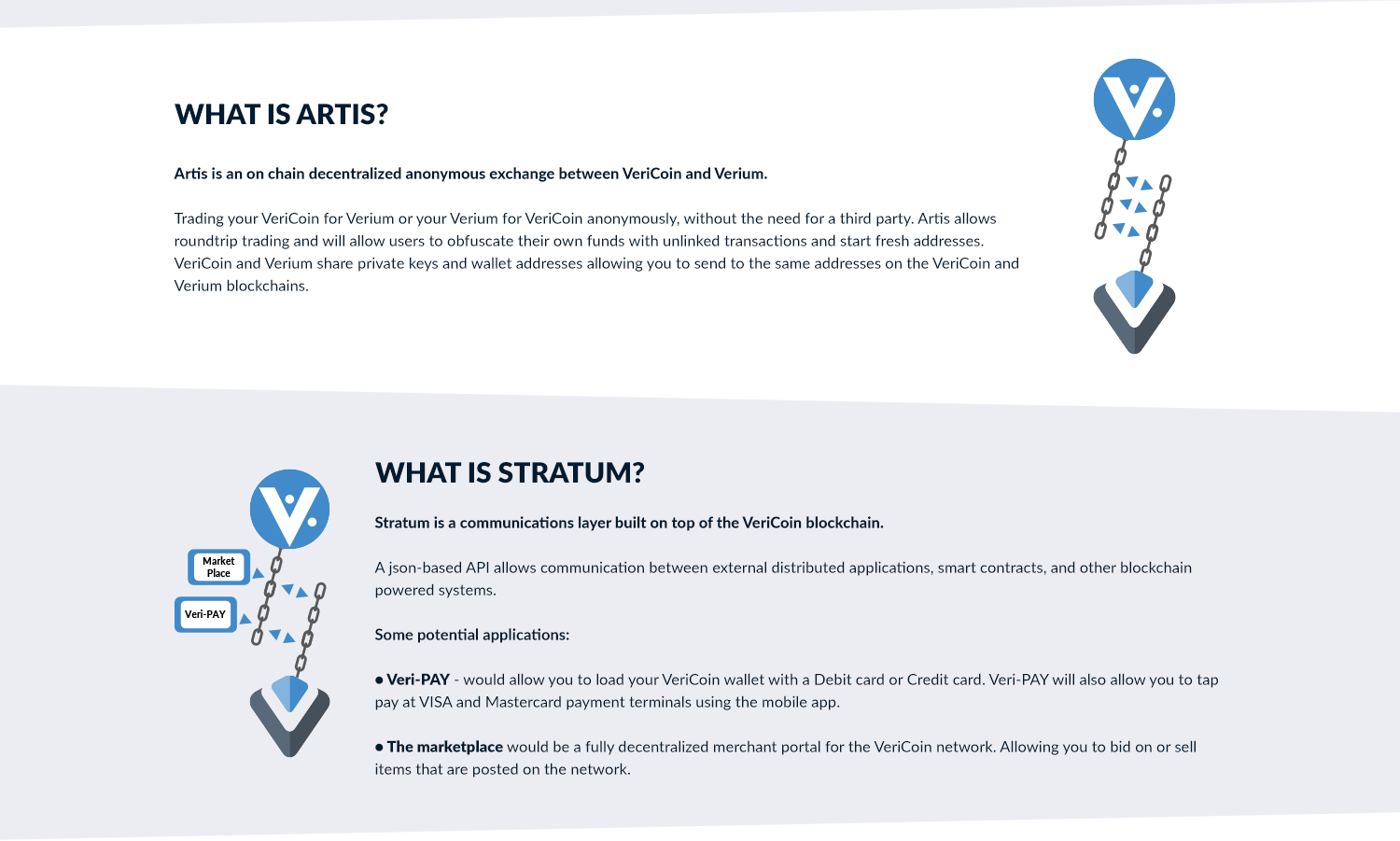 WHAT IS ARTIS?

Artis is an on chain decentralized anonymous exchange between VeriCoin and Verium.

Trading your VeriCoin for Verium or your Verium for VeriCoin anonymously, without the need for a third party. Artis allows roundtrip trading and will allow users to obfuscate their own funds with unlinked transactions and start fresh addresses. VeriCoin and Verium share private keys and wallet addresses allowing you to send to the same addresses on the VeriCoin and Verium blockchains.

Market Place

Veri-PAY

WHAT IS STRATUM?

Stratum is a communications layer built on top of the VeriCoin blockchain.

A json-based API allows communication between external distributed applications, smart contracts, and other blockchain powered systems.

Some potential applications:

● Veri-PAY - would allow you to load your VeriCoin wallet with a Debit card or Credit card. Veri-PAY will also allow you to tap pay at VISA and Mastercard payment terminals using the mobile app.

● The marketplace would be a fully decentralized merchant portal for the VeriCoin network. Allowing you to bid on or sell items that are posted on the network.